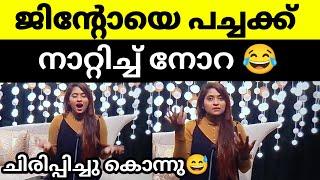 ജിന്റോയെ പച്ചക്ക്

നാറ്റിച്ച് നോറ 😂

ചിരിപ്പിച്ചു കൊന്നു😅